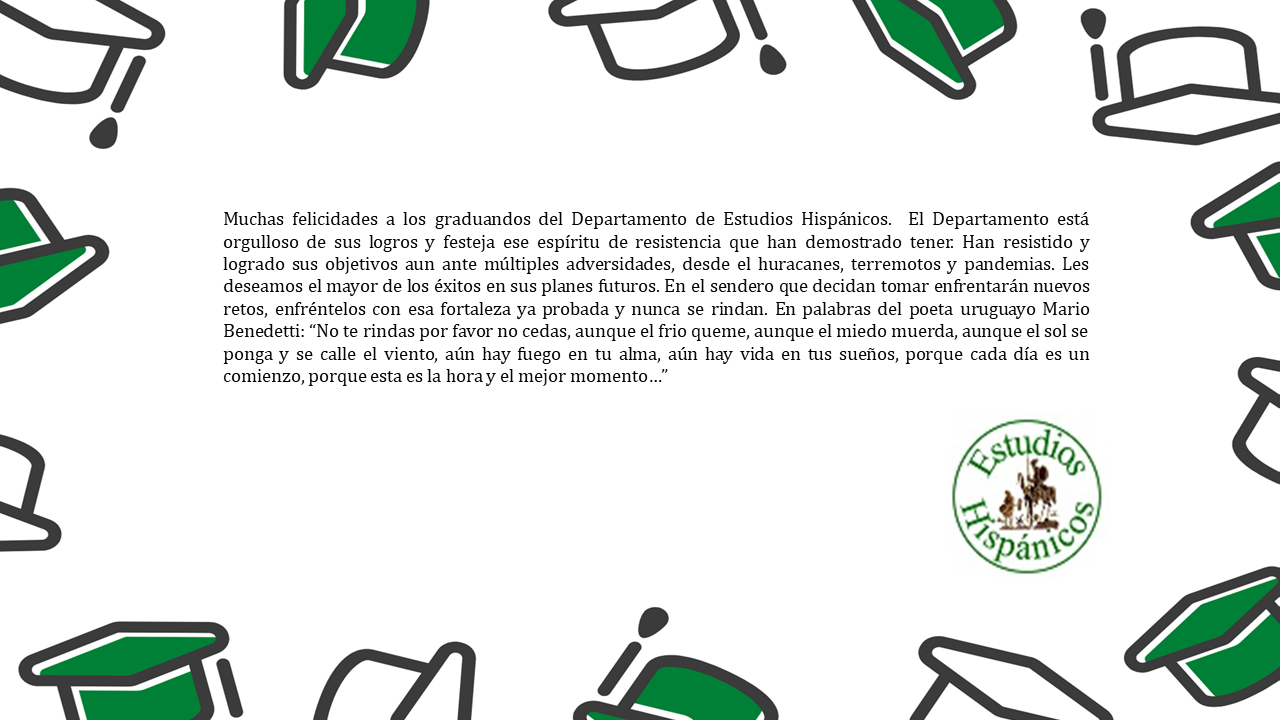 Muchas felicidades a los graduandos del Departamento de Estudios Hispánicos. El Departamento está orgulloso de sus logros y festeja ese espíritu de resistencia que han demostrado tener. Han resistido y logrado sus objetivos aun ante múltiples adversidades, desde el huracanes, terremotos y pandemias. Les deseamos el mayor de los éxitos en sus planes futuros. En el sendero que decidan tomar enfrentarán nuevos retos, enfréntelos con esa fortaleza ya probada y nunca se rindan. En palabras del poeta uruguayo Mario Benedetti: “No te rindas por favor no cedas, aunque el frio queme, aunque el miedo muerda, aunque el sol se ponga y se calle el viento, aún hay fuego en tu alma, aún hay vida en tus sueños, porque cada día es un comienzo, porque esta es la hora y el mejor momento…”

Estudios Hispánicos